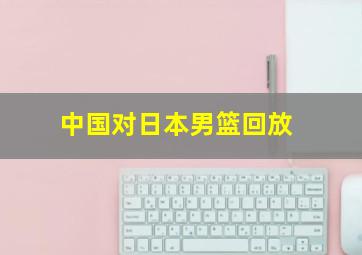 中国对日本男篮回放